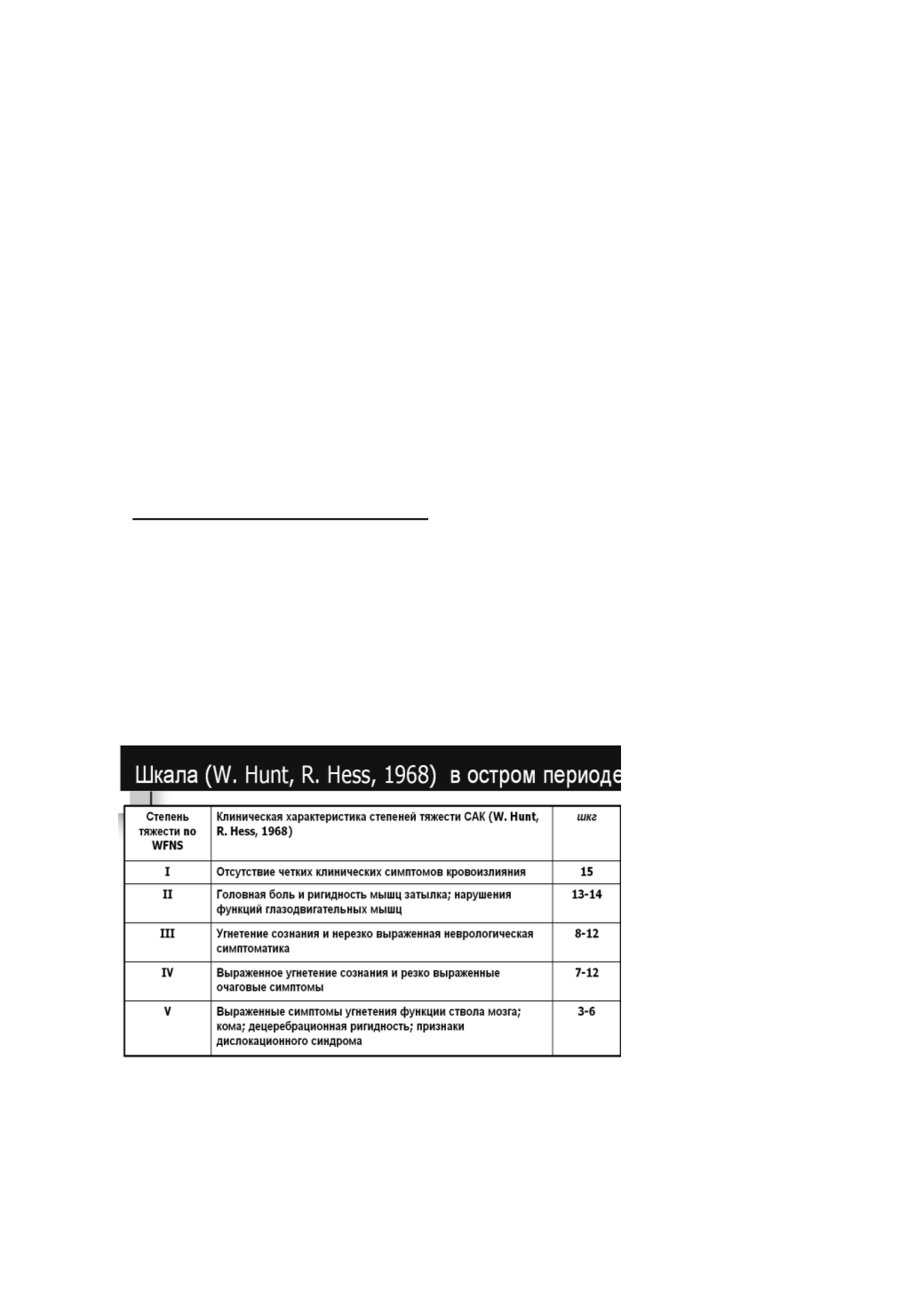 Шкала (W. Hunt, R. Hess, 1968) в остром периоде

| Степень тяжести по WFNS | Клиническая характеристика степеней тяжести САК (W. Hunt, R. Hess, 1968) | шкг |
|---|---|---|
| I | Отсутствие четких клинических симптомов кровоизлияния | 15 |
| II | Головная боль и ригидность мышц затылка; нарушения функций глазодвигательных мышц | 13-14 |
| III | Угнетение сознания и нерезко выраженная неврологическая симптоматика | 8-12 |
| IV | Выраженное угнетение сознания и резко выраженные очаговые симптомы | 7-12 |
| V | Выраженные симптомы угнетения функции ствола мозга; кома; децеребрационная ригидность; признаки дислокационного синдрома | 3-6 |